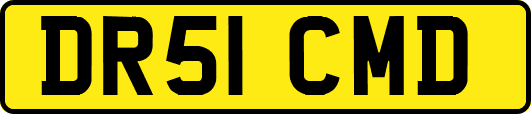 DR51 CMD